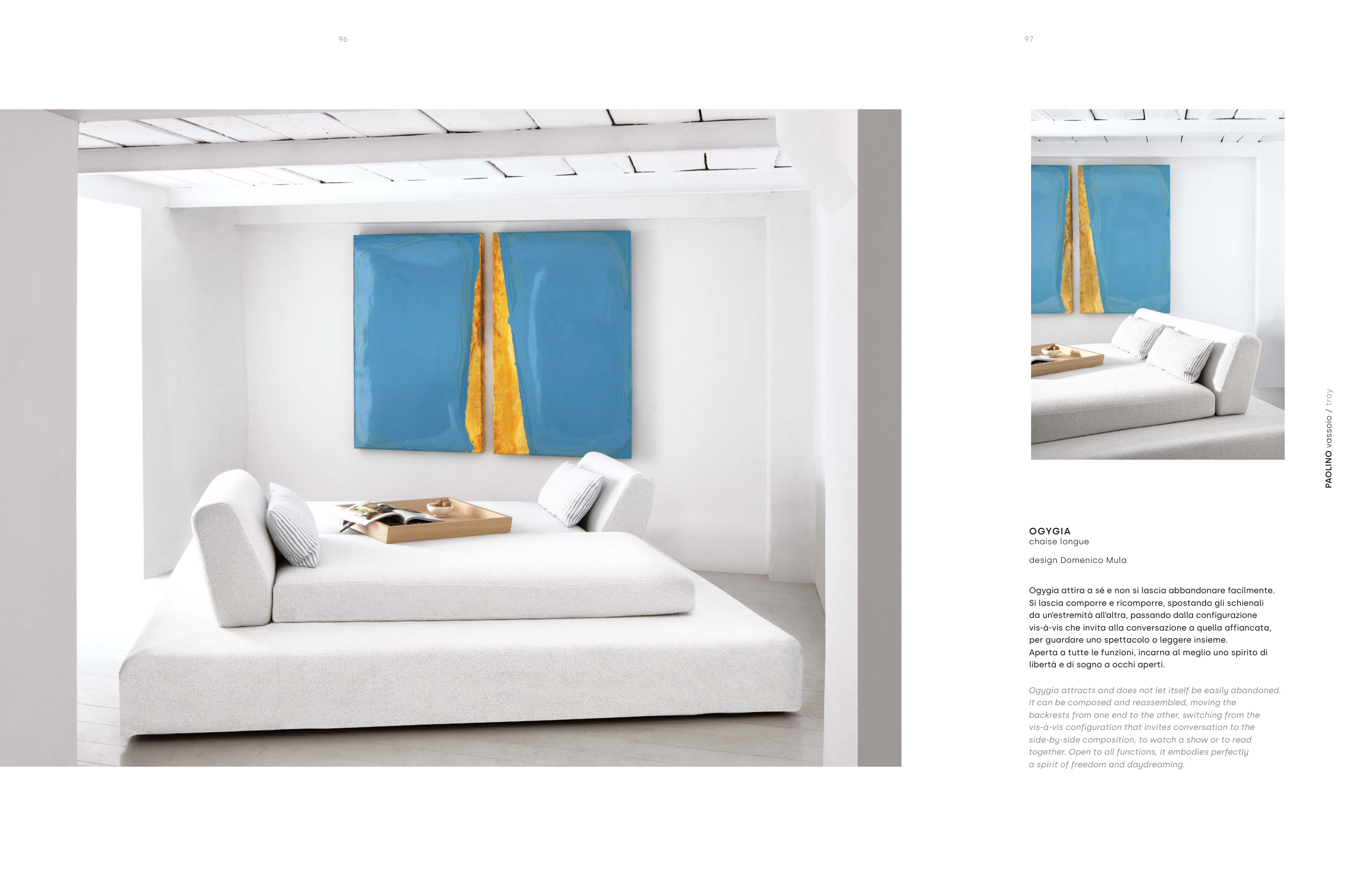 96

97

PAOLINO vassoio / tray

OGYGIA
chaise longue

design Domenico Mula

Ogygia attira a sé e non si lascia abbandonare facilmente. Si lascia comporre e ricomporre, spostando gli schienali da un'estremità all'altra, passando dalla configurazione vis-à-vis che invita alla conversazione a quella affiancata, per guardare uno spettacolo o leggere insieme.
Aperta a tutte le funzioni, incarna al meglio uno spirito di libertà e di sogno a occhi aperti.

Ogygia attracts and does not let itself be easily abandoned. It can be composed and reassembled, moving the backrests from one end to the other, switching from the vis-à-vis configuration that invites conversation to the side-by-side composition, to watch a show or to read together. Open to all functions, it embodies perfectly a spirit of freedom and daydreaming.